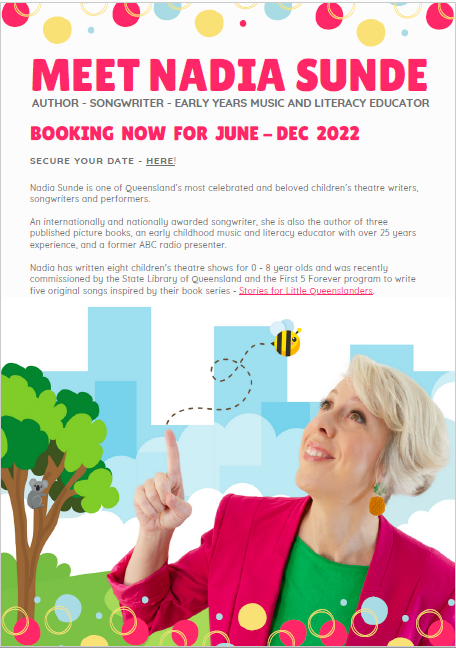 MEET NADIA SUNDE

AUTHOR - SONGWRITER - EARLY YEARS MUSIC AND LITERACY EDUCATOR

BOOKING NOW FOR JUNE – DEC 2022

SECURE YOUR DATE - HERE!

Nadia Sunde is one of Queensland's most celebrated and beloved children's theatre writers, songwriters and performers.

An internationally and nationally awarded songwriter, she is also the author of three published picture books, an early childhood music and literacy educator with over 25 years experience, and a former ABC radio presenter.

Nadia has written eight children's theatre shows for 0 - 8 year olds and was recently commissioned by the State Library of Queensland and the First 5 Forever program to write five original songs inspired by their book series - Stories for Little Queenslanders.